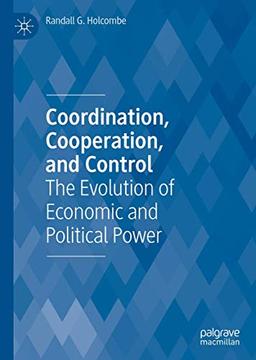 Randall G. Holcombe

Coordination, Cooperation, and Control
The Evolution of Economic and Political Power

palgrave macmillan